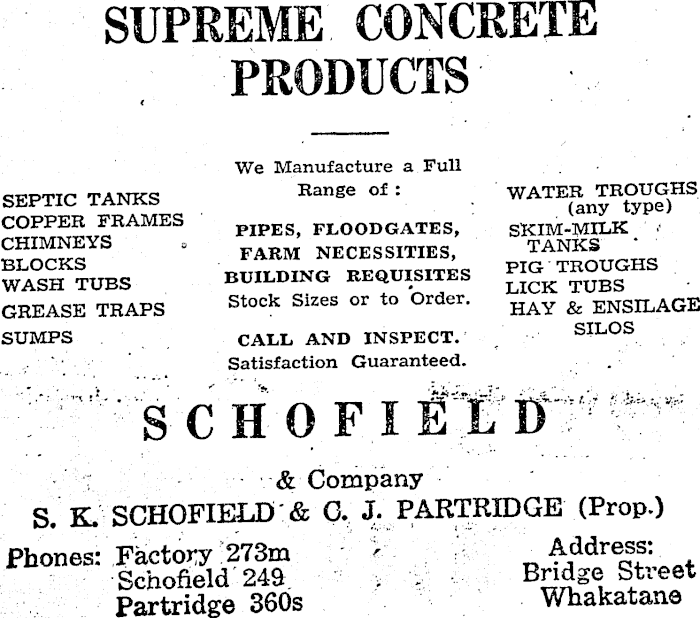 SUPREME CONCRETE PRODUCTS

SEPTIC TANKS
COPPER FRAMES
CHIMNEYS
BLOCKS
WASH TUBS
GREASE TRAPS
SUMPS

We Manufacture a Full Range of:

PIPES, FLOODGATES, FARM NECESSITIES, BUILDING REQUISITES
Stock Sizes or to Order.

CALL AND INSPECT.
Satisfaction Guaranteed.

WATER TROUGHS (any type)
SKIM-MILK TANKS
PIG TROUGHS
LICK TUBS
HAY & ENSILAGE SILOS

SCHOFIELD

& Company
S. K. SCHOFIELD & C. J. PARTRIDGE (Prop.)

Phones: Factory 273m
Schofield 249
Partridge 360s

Address:
Bridge Street
Whakatane